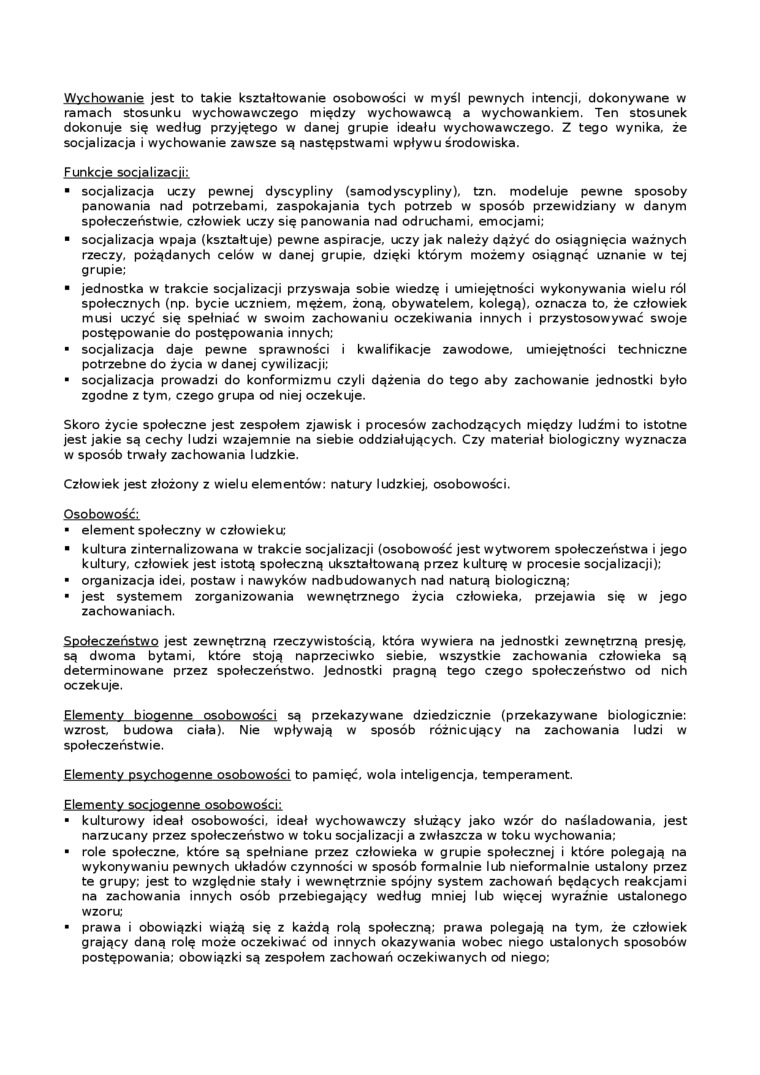 Wychowanie jest to takie kształtowanie osobowości w myśl pewnych intencji, dokonywane w ramach stosunku wychowawczego między wychowawcą a wychowankiem. Ten stosunek dokonuje się według przyjętego w danej grupie ideału wychowawczego. Z tego wynika, że socjalizacja i wychowanie zawsze są następstwami wpływu środowiska.

Funkcje socjalizacji:
▪ socjalizacja uczy pewnej dyscypliny (samodyscypliny), tzn. modeluje pewne sposoby panowania nad potrzebami, zaspokajania tych potrzeb w sposób przewidziany w danym społeczeństwie, człowiek uczy się panowania nad odruchami, emocjami;
▪ socjalizacja wpaja (kształtuje) pewne aspiracje, uczy jak należy dążyć do osiągnięcia ważnych rzeczy, pożądanych celów w danej grupie, dzięki którym możemy osiągnąć uznanie w tej grupie;
▪ jednostka w trakcie socjalizacji przyswaja sobie wiedzę i umiejętności wykonywania wielu ról społecznych (np. bycie uczniem, mężem, żoną, obywatelem, kolegą), oznacza to, że człowiek musi uczyć się spełniać w swoim zachowaniu oczekiwania innych i przystosowywać swoje postępowanie do postępowania innych;
▪ socjalizacja daje pewne sprawności i kwalifikacje zawodowe, umiejętności techniczne potrzebne do życia w danej cywilizacji;
▪ socjalizacja prowadzi do konformizmu czyli dążenia do tego aby zachowanie jednostki było zgodne z tym, czego grupa od niej oczekuje.

Skoro życie społeczne jest zespołem zjawisk i procesów zachodzących między ludźmi to istotne jest jakie są cechy ludzi wzajemnie na siebie oddziałujących. Czy materiał biologiczny wyznacza w sposób trwały zachowania ludzkie.

Człowiek jest złożony z wielu elementów: natury ludzkiej, osobowości.

Osobowość:
▪ element społeczny w człowieku;
▪ kultura zinternalizowana w trakcie socjalizacji (osobowość jest wytworem społeczeństwa i jego kultury, człowiek jest istotą społeczną ukształtowaną przez kulturę w procesie socjalizacji);
▪ organizacja idei, postaw i nawyków nadbudowanych nad naturą biologiczną;
▪ jest systemem zorganizowania wewnętrznego życia człowieka, przejawia się w jego zachowaniach.

Społeczeństwo jest zewnętrzną rzeczywistością, która wywiera na jednostki zewnętrzną presję, są dwoma bytami, które stoją naprzeciwko siebie, wszystkie zachowania człowieka są determinowane przez społeczeństwo. Jednostki pragną tego czego społeczeństwo od nich oczekuje.

Elementy biogenne osobowości są przekazywane dziedzicznie (przekazywane biologicznie: wzrost, budowa ciała). Nie wpływają w sposób różnicujący na zachowania ludzi w społeczeństwie.

Elementy psychogenne osobowości to pamięć, wola inteligencja, temperament.

Elementy socjogenne osobowości:
▪ kulturowy ideał osobowości, ideał wychowawczy służący jako wzór do naśladowania, jest narzucany przez społeczeństwo w toku socjalizacji a zwłaszcza w toku wychowania;
▪ role społeczne, które są spełniane przez człowieka w grupie społecznej i które polegają na wykonywaniu pewnych układów czynności w sposób formalnie lub nieformalnie ustalony przez te grupy; jest to względnie stały i wewnętrznie spójny system zachowań będących reakcjami na zachowania innych osób przebiegający według mniej lub więcej wyraźnie ustalonego wzoru;
▪ prawa i obowiązki wiążą się z każdą rolą społeczną; prawa polegają na tym, że człowiek grający daną rolę może oczekiwać od innych okazywania wobec niego ustalonych sposobów postępowania; obowiązki są zespołem zachowań oczekiwanych od niego;